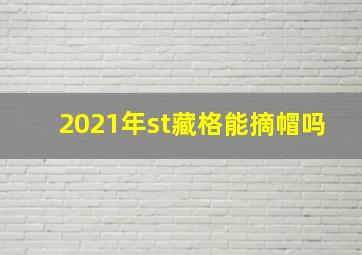 2021年st藏格能摘帽吗